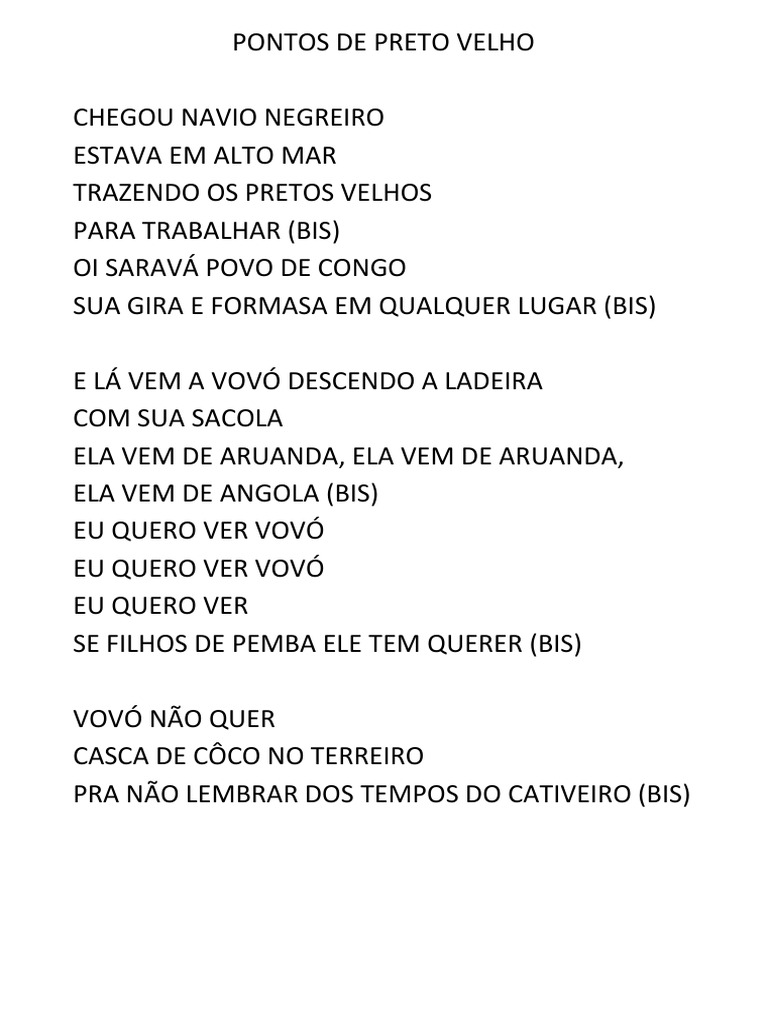 PONTOS DE PRETO VELHO

CHEGOU NAVIO NEGREIRO
ESTAVA EM ALTO MAR
TRAZENDO OS PRETOS VELHOS
PARA TRABALHAR (BIS)
OI SARAVÁ POVO DE CONGO
SUA GIRA E FORMASA EM QUALQUER LUGAR (BIS)

E LÁ VEM A VOVÓ DESCENDO A LADEIRA
COM SUA SACOLA
ELA VEM DE ARUANDA, ELA VEM DE ARUANDA,
ELA VEM DE ANGOLA (BIS)
EU QUERO VER VOVÓ
EU QUERO VER VOVÓ
EU QUERO VER
SE FILHOS DE PEMBA ELE TEM QUERER (BIS)

VOVÓ NÃO QUER
CASCA DE CÔCO NO TERREIRO
PRA NÃO LEMBRAR DOS TEMPOS DO CATIVEIRO (BIS)